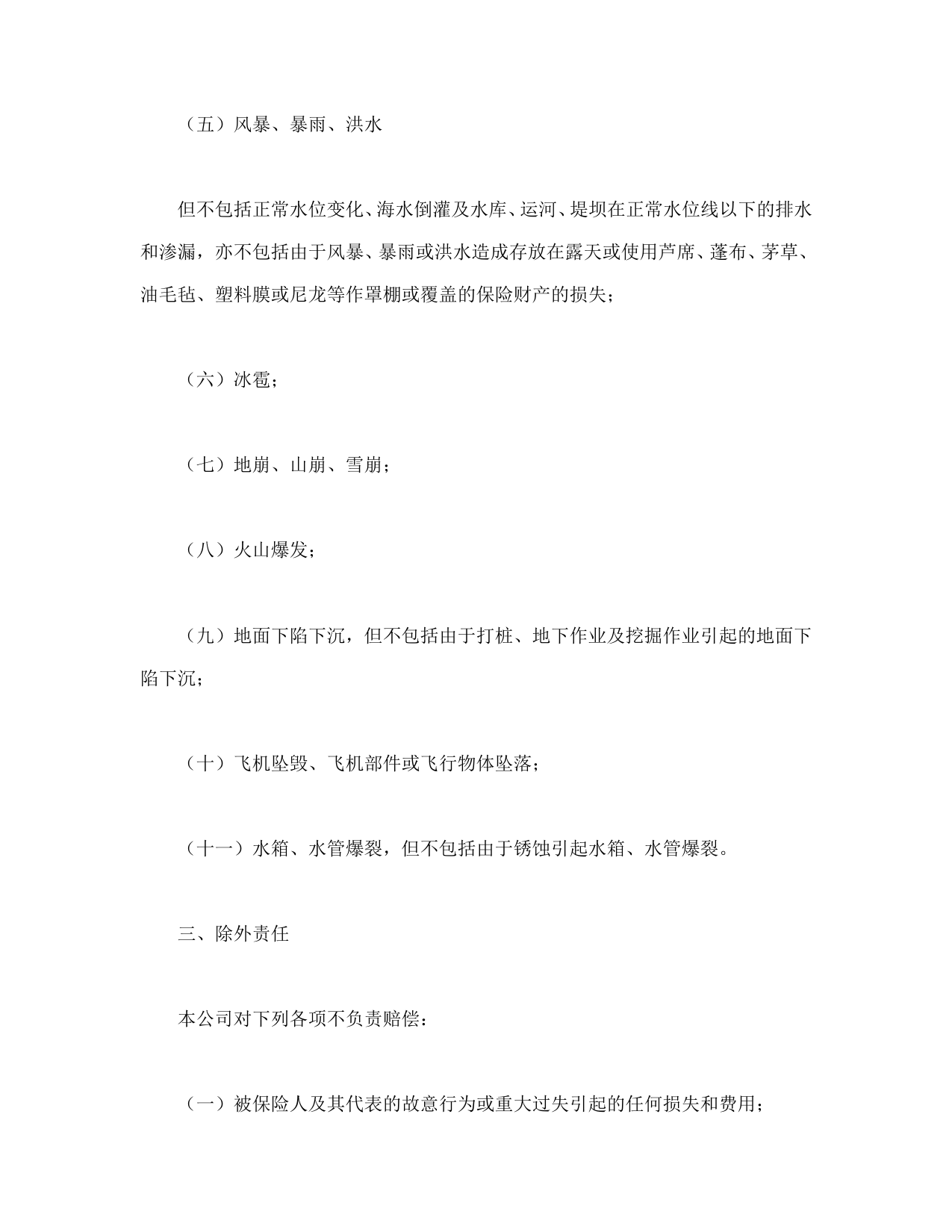 （五）风暴、暴雨、洪水

但不包括正常水位变化、海水倒灌及水库、运河、堤坝在正常水位线以下的排水和渗漏，亦不包括由于风暴、暴雨或洪水造成存放在露天或使用芦席、蓬布、茅草、油毛毡、塑料膜或尼龙等作罩棚或覆盖的保险财产的损失；

（六）冰雹；

（七）地崩、山崩、雪崩；

（八）火山爆发；

（九）地面下陷下沉，但不包括由于打桩、地下作业及挖掘作业引起的地面下陷下沉；

（十）飞机坠毁、飞机部件或飞行物体坠落；

（十一）水箱、水管爆裂，但不包括由于锈蚀引起水箱、水管爆裂。

三、除外责任

本公司对下列各项不负责赔偿：

（一）被保险人及其代表的故意行为或重大过失引起的任何损失和费用；